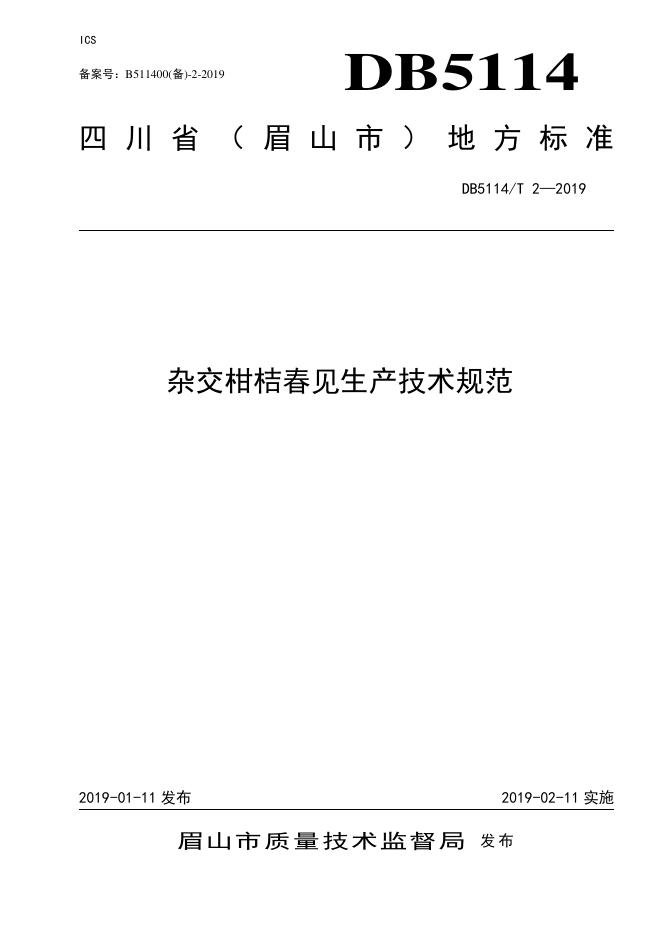 ICS

备案号：B511400(备)-2-2019

DB5114

四川省（眉山市）地方标准

DB5114/T 2—2019

杂交柑桔春见生产技术规范

2019-01-11发布 2019-02-11实施

眉山市质量技术监督局 发布